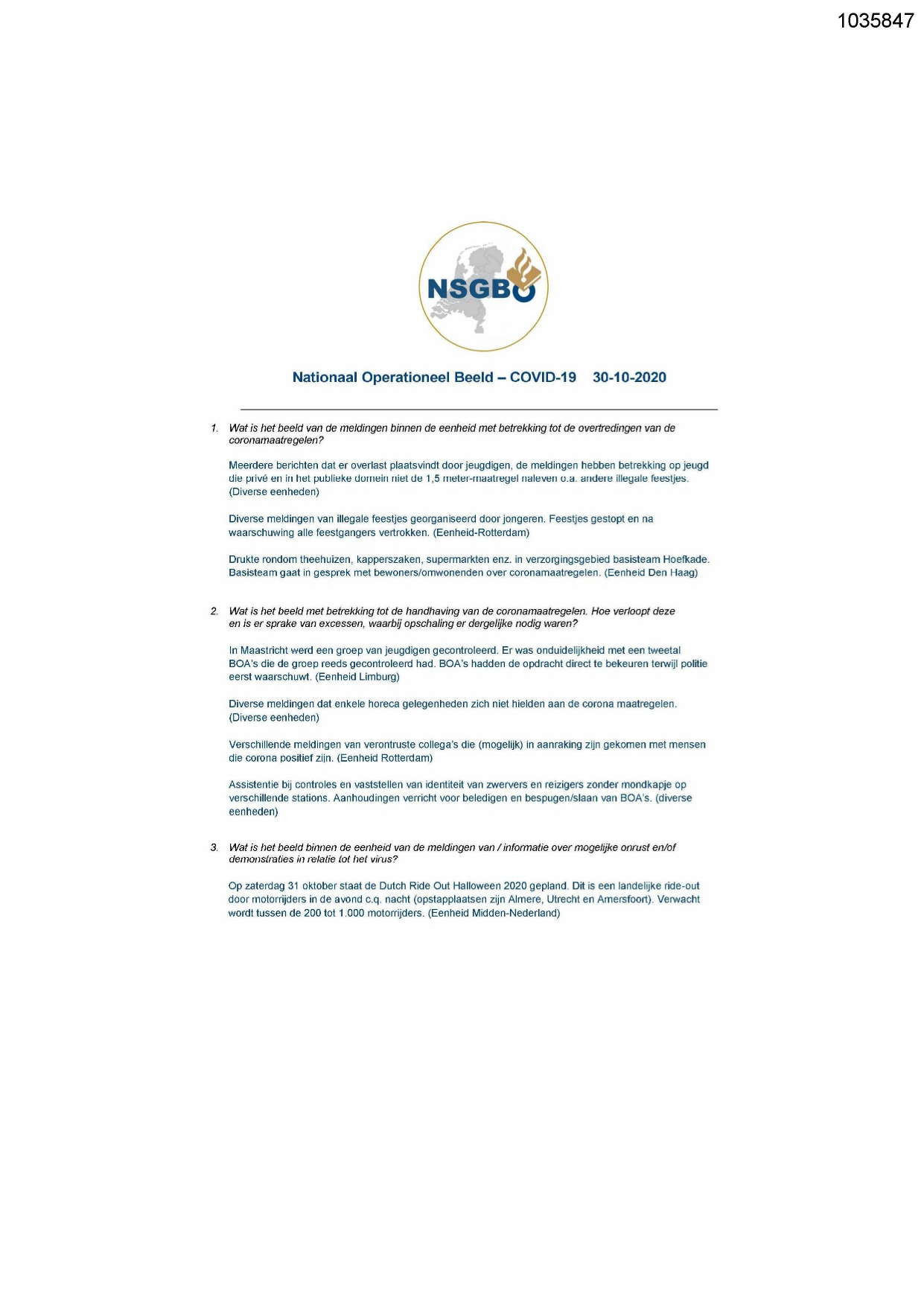 1035847

NSGBO

Nationaal Operationeel Beeld – COVID-19 30-10-2020

1. Wat is het beeld van de meldingen binnen de eenheid met betrekking tot de overtredingen van de coronamaatregelen?

Meerdere berichten dat er overlast plaatsvindt door jeugdigen, de meldingen hebben betrekking op jeugd die privé en in het publieke domein niet de 1,5 meter-maatregel naleven o.a. andere illegale feestjes. (Diverse eenheden)

Diverse meldingen van illegale feestjes georganiseerd door jongeren. Feestjes gestopt en na waarschuwing alle feestgangers vertrokken. (Eenheid-Rotterdam)

Drukte rondom theehuizen, kapperszaken, supermarkten enz. in verzorgingsgebied basisteam Hoefkade. Basisteam gaat in gesprek met bewoners/omwonenden over coronamaatregelen. (Eenheid Den Haag)

2. Wat is het beeld met betrekking tot de handhaving van de coronamaatregelen. Hoe verloopt deze en is er sprake van excessen, waarbij opschaling er dergelijke nodig waren?

In Maastricht werd een groep van jeugdigen gecontroleerd. Er was onduidelijkheid met een tweetal BOA's die de groep reeds gecontroleerd had. BOA's hadden de opdracht direct te bekeuren terwijl politie eerst waarschuwt. (Eenheid Limburg)

Diverse meldingen dat enkele horeca gelegenheden zich niet hielden aan de corona maatregelen. (Diverse eenheden)

Verschillende meldingen van verontruste collega's die (mogelijk) in aanraking zijn gekomen met mensen die corona positief zijn. (Eenheid Rotterdam)

Assistentie bij controles en vaststellen van identiteit van zwervers en reizigers zonder mondkapje op verschillende stations. Aanhoudingen verricht voor beledigen en bespugen/slaan van BOA's. (diverse eenheden)

3. Wat is het beeld binnen de eenheid van de meldingen van / informatie over mogelijke onrust en/of demonstraties in relatie tot het virus?

Op zaterdag 31 oktober staat de Dutch Ride Out Halloween 2020 gepland. Dit is een landelijke ride-out door motorrijders in de avond c.q. nacht (opstapplaatsen zijn Almere, Utrecht en Amersfoort). Verwacht wordt tussen de 200 tot 1.000 motorrijders. (Eenheid Midden-Nederland)